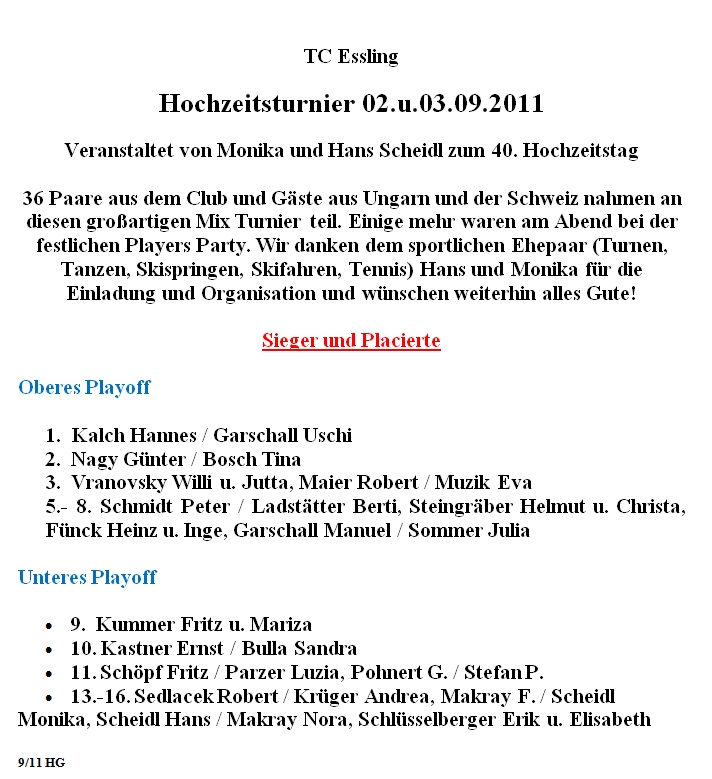 TC Essling

Hochzeitsturnier 02.u.03.09.2011

Veranstaltet von Monika und Hans Scheidl zum 40. Hochzeitstag

36 Paare aus dem Club und Gäste aus Ungarn und der Schweiz nahmen an diesen großartigen Mix Turnier teil. Einige mehr waren am Abend bei der festlichen Players Party. Wir danken dem sportlichen Ehepaar (Turnen, Tanzen, Skispringen, Skifahren, Tennis) Hans und Monika für die Einladung und Organisation und wünschen weiterhin alles Gute!

Sieger und Placierte

Oberes Playoff

1. Kalch Hannes / Garschall Uschi
2. Nagy Günter / Bosch Tina
3. Vranovsky Willi u. Jutta, Maier Robert / Muzik Eva
5.- 8. Schmidt Peter / Ladstätter Berti, Steingräber Helmut u. Christa, Fünck Heinz u. Inge, Garschall Manuel / Sommer Julia

Unteres Playoff

• 9. Kummer Fritz u. Mariza
• 10. Kastner Ernst / Bulla Sandra
• 11. Schöpf Fritz / Parzer Luzia, Pohnert G. / Stefan P.
• 13.-16. Sedlacek Robert / Krüger Andrea, Makray F. / Scheidl Monika, Scheidl Hans / Makray Nora, Schlüsselberger Erik u. Elisabeth

9/11 HG